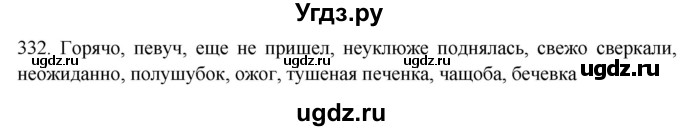 Угдз.ру

332. Горячо, певуч, еще не пришел, неуклюже поднялась, свежо сверкали, неожиданно, полушубок, ожог, тушеная печенка, чащоба, бечевка

ugdz.ru ugdz.ru ugdz.ru ugdz.ru

ugdz.ru